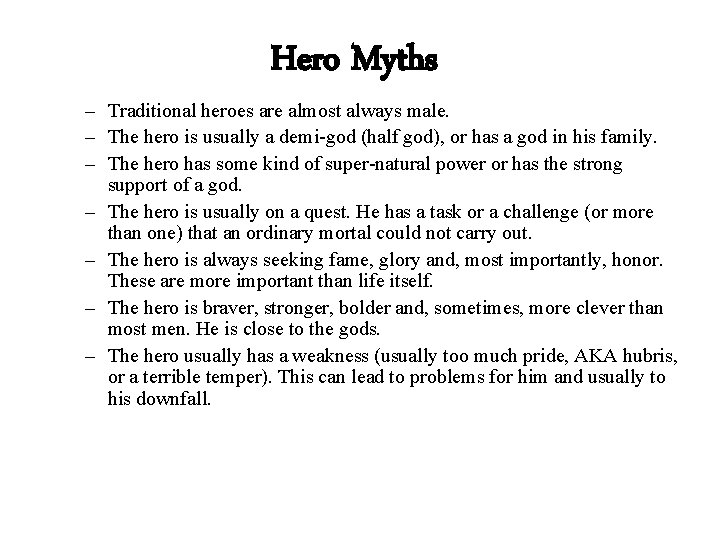 Hero Myths

– Traditional heroes are almost always male.
– The hero is usually a demi-god (half god), or has a god in his family.
– The hero has some kind of super-natural power or has the strong support of a god.
– The hero is usually on a quest. He has a task or a challenge (or more than one) that an ordinary mortal could not carry out.
– The hero is always seeking fame, glory and, most importantly, honor. These are more important than life itself.
– The hero is braver, stronger, bolder and, sometimes, more clever than most men. He is close to the gods.
– The hero usually has a weakness (usually too much pride, AKA hubris, or a terrible temper). This can lead to problems for him and usually to his downfall.